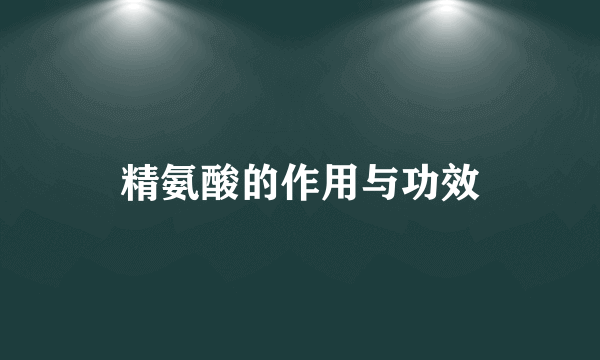 精氨酸的作用与功效